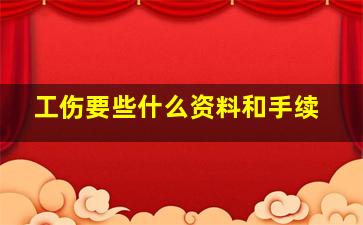 工伤要些什么资料和手续